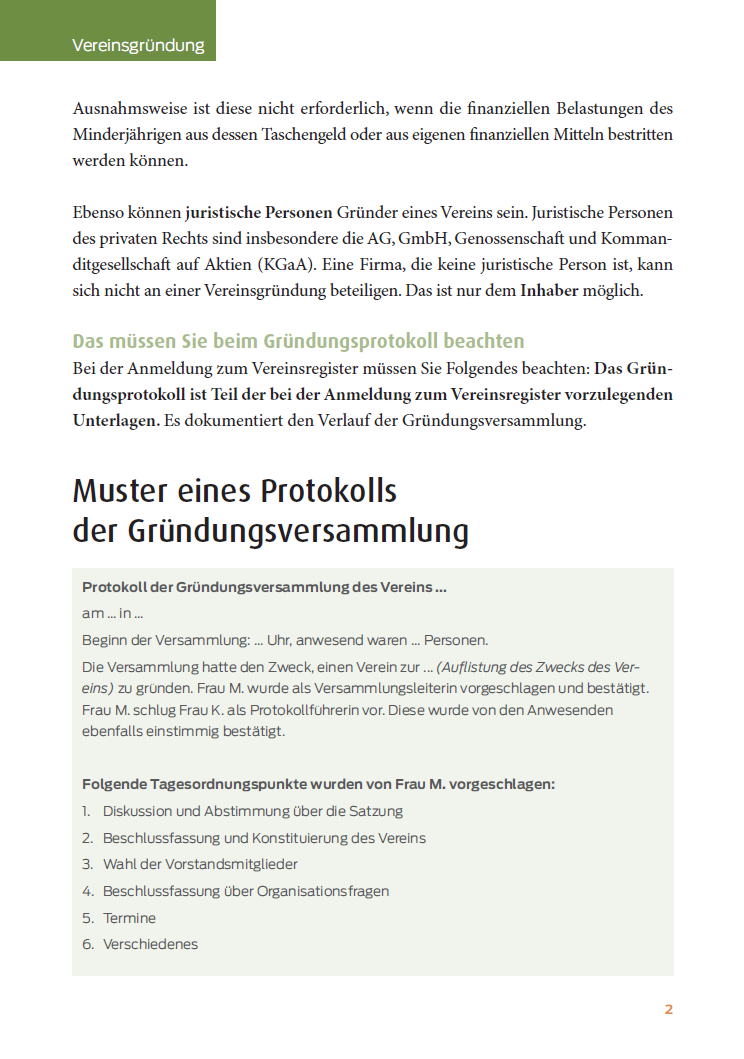 Vereinsgründung

Ausnahmsweise ist diese nicht erforderlich, wenn die finanziellen Belastungen des Minderjährigen aus dessen Taschengeld oder aus eigenen finanziellen Mitteln bestritten werden können.

Ebenso können juristische Personen Gründer eines Vereins sein. Juristische Personen des privaten Rechts sind insbesondere die AG, GmbH, Genossenschaft und Kommanditgesellschaft auf Aktien (KGaA). Eine Firma, die keine juristische Person ist, kann sich nicht an einer Vereinsgründung beteiligen. Das ist nur dem Inhaber möglich.

Das müssen Sie beim Gründungsprotokoll beachten
Bei der Anmeldung zum Vereinsregister müssen Sie Folgendes beachten: Das Gründungsprotokoll ist Teil der bei der Anmeldung zum Vereinsregister vorzulegenden Unterlagen. Es dokumentiert den Verlauf der Gründungsversammlung.

Muster eines Protokolls der Gründungsversammlung

Protokoll der Gründungsversammlung des Vereins ...
am ... in ...
Beginn der Versammlung: ... Uhr, anwesend waren ... Personen.
Die Versammlung hatte den Zweck, einen Verein zur ... (Auflistung des Zwecks des Vereins) zu gründen. Frau M. wurde als Versammlungsleiterin vorgeschlagen und bestätigt. Frau M. schlug Frau K. als Protokollführerin vor. Diese wurde von den Anwesenden ebenfalls einstimmig bestätigt.

Folgende Tagesordnungspunkte wurden von Frau M. vorgeschlagen:
1. Diskussion und Abstimmung über die Satzung
2. Beschlussfassung und Konstituierung des Vereins
3. Wahl der Vorstandsmitglieder
4. Beschlussfassung über Organisationsfragen
5. Termine
6. Verschiedenes

2